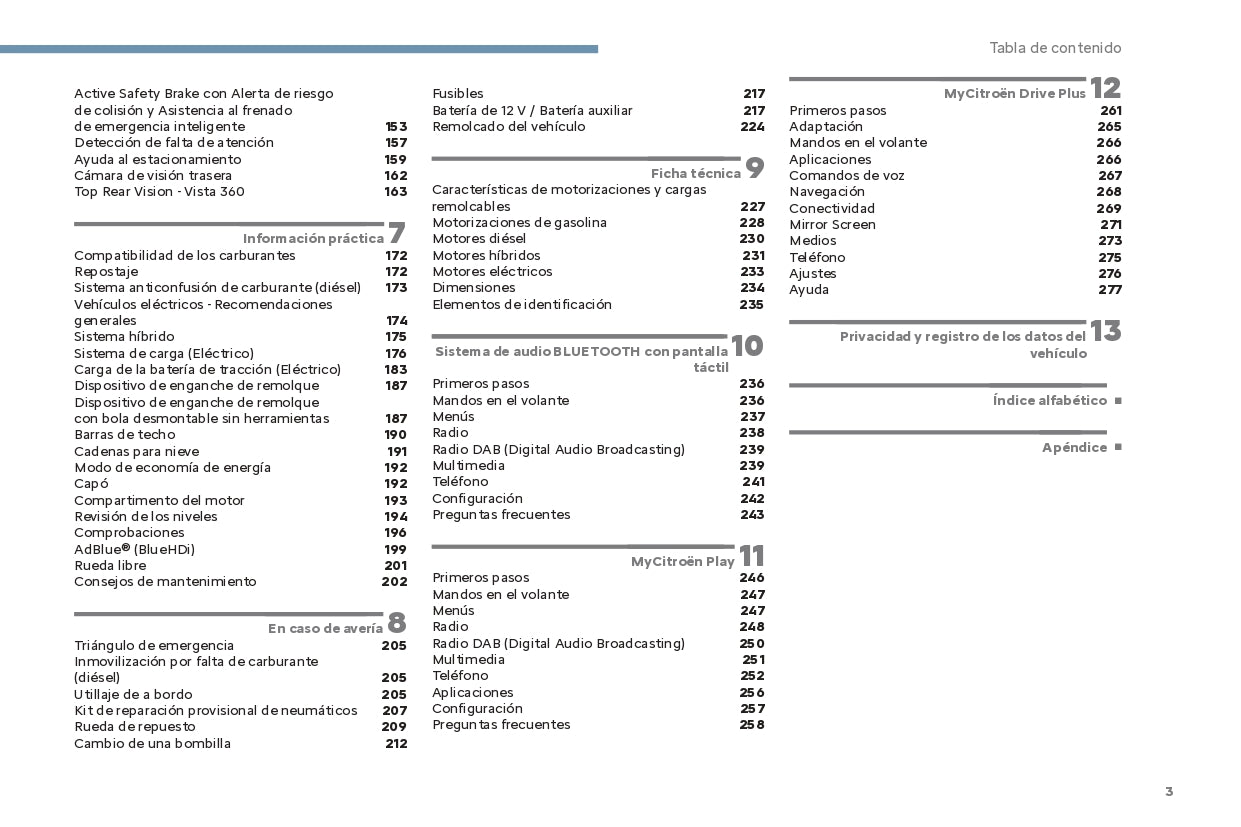 Tabla de contenido

Active Safety Brake con Alerta de riesgo de colisión y Asistencia al frenado de emergencia inteligente 153
Detección de falta de atención 157
Ayuda al estacionamiento 159
Cámara de visión trasera 162
Top Rear Vision - Vista 360 163

Información práctica 7
Compatibilidad de los carburantes 172
Repostaje 172
Sistema anticonfusión de carburante (diésel) 173
Vehículos eléctricos - Recomendaciones generales 174
Sistema híbrido 175
Sistema de carga (Eléctrico) 176
Carga de la batería de tracción (Eléctrico) 183
Dispositivo de enganche de remolque 187
Dispositivo de enganche de remolque con bola desmontable sin herramientas 187
Barras de techo 190
Cadenas para nieve 191
Modo de economía de energía 192
Capó 192
Compartimento del motor 193
Revisión de los niveles 194
Comprobaciones 196
AdBlue® (BlueHDi) 199
Rueda libre 201
Consejos de mantenimiento 202

En caso de avería 8
Triángulo de emergencia 205
Inmovilización por falta de carburante (diésel) 205
Utillaje de a bordo 205
Kit de reparación provisional de neumáticos 207
Rueda de repuesto 209
Cambio de una bombilla 212

Fusibles 217
Batería de 12 V / Batería auxiliar 217
Remolcado del vehículo 224

Ficha técnica 9
Características de motorizaciones y cargas remolcables 227
Motorizaciones de gasolina 228
Motores diésel 230
Motores híbridos 231
Motores eléctricos 233
Dimensiones 234
Elementos de identificación 235

Sistema de audio BLUETOOTH con pantalla táctil 10
Primeros pasos 236
Mandos en el volante 236
Menús 237
Radio 238
Radio DAB (Digital Audio Broadcasting) 239
Multimedia 239
Teléfono 241
Configuración 242
Preguntas frecuentes 243

MyCitroën Play 11
Primeros pasos 246
Mandos en el volante 247
Menús 247
Radio 248
Radio DAB (Digital Audio Broadcasting) 250
Multimedia 251
Teléfono 252
Aplicaciones 256
Configuración 257
Preguntas frecuentes 258

MyCitroën Drive Plus 12
Primeros pasos 261
Adaptación 265
Mandos en el volante 266
Aplicaciones 266
Comandos de voz 267
Navegación 268
Conectividad 269
Mirror Screen 271
Medios 273
Teléfono 275
Ajustes 276
Ayuda 277

Privacidad y registro de los datos del vehículo 13

Índice alfabético ■

Apéndice ■

3